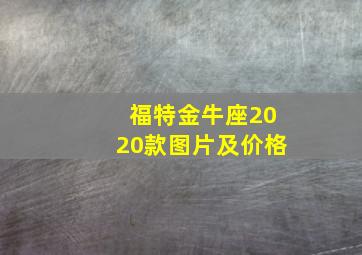 福特金牛座2020款图片及价格